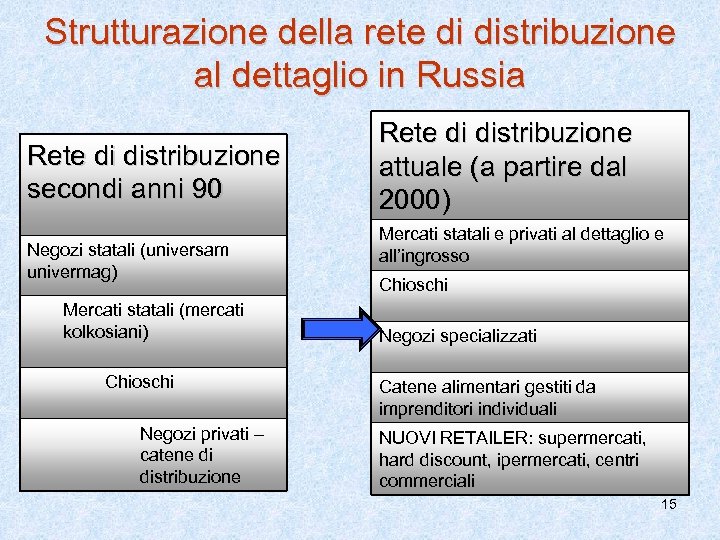 Strutturazione della rete di distribuzione al dettaglio in Russia

Rete di distribuzione secondi anni 90

Negozi statali (universam univermag)

Mercati statali (mercati kolkosiani)

Chioschi

Negozi privati – catene di distribuzione

Rete di distribuzione attuale (a partire dal 2000)

Mercati statali e privati al dettaglio e all'ingrosso

Chioschi

Negozi specializzati

Catene alimentari gestiti da imprenditori individuali

NUOVI RETAILER: supermercati, hard discount, ipermercati, centri commerciali

15